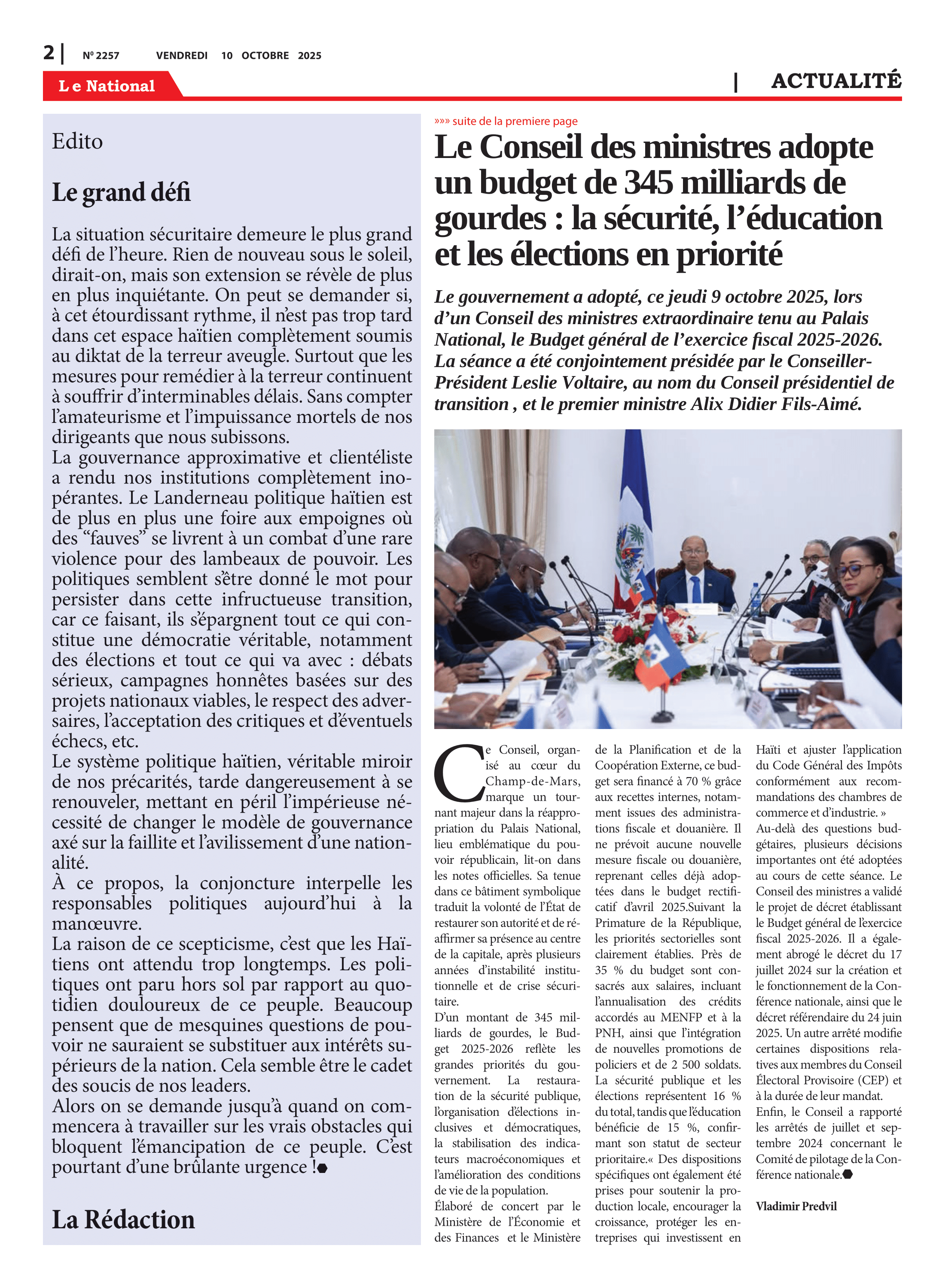 2 | Nº 2257 VENDREDI 10 OCTOBRE 2025

Le National

| ACTUALITÉ

Edito

Le grand défi

La situation sécuritaire demeure le plus grand défi de l'heure. Rien de nouveau sous le soleil, dirait-on, mais son extension se révèle de plus en plus inquiétante. On peut se demander si, à cet étourdissant rythme, il n'est pas trop tard dans cet espace haïtien complètement soumis au diktat de la terreur aveugle. Surtout que les mesures pour remédier à la terreur continuent à souffrir d'interminables délais. Sans compter l'amateurisme et l'impuissance mortels de nos dirigeants que nous subissons.
La gouvernance approximative et clientéliste a rendu nos institutions complètement inopérantes. Le Landerneau politique haïtien est de plus en plus une foire aux empoignes où des "fauves" se livrent à un combat d'une rare violence pour des lambeaux de pouvoir. Les politiques semblent s'être donné le mot pour persister dans cette infructueuse transition, car ce faisant, ils s'épargnent tout ce qui constitue une démocratie véritable, notamment des élections et tout ce qui va avec : débats sérieux, campagnes honnêtes basées sur des projets nationaux viables, le respect des adversaires, l'acceptation des critiques et d'éventuels échecs, etc.
Le système politique haïtien, véritable miroir de nos précarités, tarde dangereusement à se renouveler, mettant en péril l'impérieuse nécessité de changer le modèle de gouvernance axé sur la faillite et l'avilissement d'une nationalité.
À ce propos, la conjoncture interpelle les responsables politiques aujourd'hui à la manœuvre.
La raison de ce scepticisme, c'est que les Haïtiens ont attendu trop longtemps. Les politiques ont paru hors sol par rapport au quotidien douloureux de ce peuple. Beaucoup pensent que de mesquines questions de pouvoir ne sauraient se substituer aux intérêts supérieurs de la nation. Cela semble être le cadet des soucis de nos leaders.
Alors on se demande jusqu'à quand on commencera à travailler sur les vrais obstacles qui bloquent l'émancipation de ce peuple. C'est pourtant d'une brûlante urgence !

La Rédaction

»»» suite de la premiere page

Le Conseil des ministres adopte un budget de 345 milliards de gourdes : la sécurité, l'éducation et les élections en priorité

Le gouvernement a adopté, ce jeudi 9 octobre 2025, lors d'un Conseil des ministres extraordinaire tenu au Palais National, le Budget général de l'exercice fiscal 2025-2026. La séance a été conjointement présidée par le Conseiller-Président Leslie Voltaire, au nom du Conseil présidentiel de transition , et le premier ministre Alix Didier Fils-Aimé.

Ce Conseil, organisé au cœur du Champ-de-Mars, marque un tournant majeur dans la réappropriation du Palais National, lieu emblématique du pouvoir républicain, lit-on dans les notes officielles. Sa tenue dans ce bâtiment symbolique traduit la volonté de l'État de restaurer son autorité et de réaffirmer sa présence au centre de la capitale, après plusieurs années d'instabilité institutionnelle et de crise sécuritaire.
D'un montant de 345 milliards de gourdes, le Budget 2025-2026 reflète les grandes priorités du gouvernement. La restauration de la sécurité publique, l'organisation d'élections inclusives et démocratiques, la stabilisation des indicateurs macroéconomiques et l'amélioration des conditions de vie de la population.
Élaboré de concert par le Ministère de l'Économie et des Finances et le Ministère de la Planification et de la Coopération Externe, ce budget sera financé à 70 % grâce aux recettes internes, notamment issues des administrations fiscale et douanière. Il ne prévoit aucune nouvelle mesure fiscale ou douanière, reprenant celles déjà adoptées dans le budget rectificatif d'avril 2025.Suivant la Primature de la République, les priorités sectorielles sont clairement établies. Près de 35 % du budget sont consacrés aux salaires, incluant l'annualisation des crédits accordés au MENFP et à la PNH, ainsi que l'intégration de nouvelles promotions de policiers et de 2 500 soldats. La sécurité publique et les élections représentent 16 % du total, tandis que l'éducation bénéficie de 15 %, confirmant son statut de secteur prioritaire.« Des dispositions spécifiques ont également été prises pour soutenir la production locale, encourager la croissance, protéger les entreprises qui investissent en Haïti et ajuster l'application du Code Général des Impôts conformément aux recommandations des chambres de commerce et d'industrie. »
Au-delà des questions budgétaires, plusieurs décisions importantes ont été adoptées au cours de cette séance. Le Conseil des ministres a validé le projet de décret établissant le Budget général de l'exercice fiscal 2025-2026. Il a également abrogé le décret du 17 juillet 2024 sur la création et le fonctionnement de la Conférence nationale, ainsi que le décret référendaire du 24 juin 2025. Un autre arrêté modifie certaines dispositions relatives aux membres du Conseil Électoral Provisoire (CEP) et à la durée de leur mandat.
Enfin, le Conseil a rapporté les arrêtés de juillet et septembre 2024 concernant le Comité de pilotage de la Conférence nationale.

Vladimir Predvil